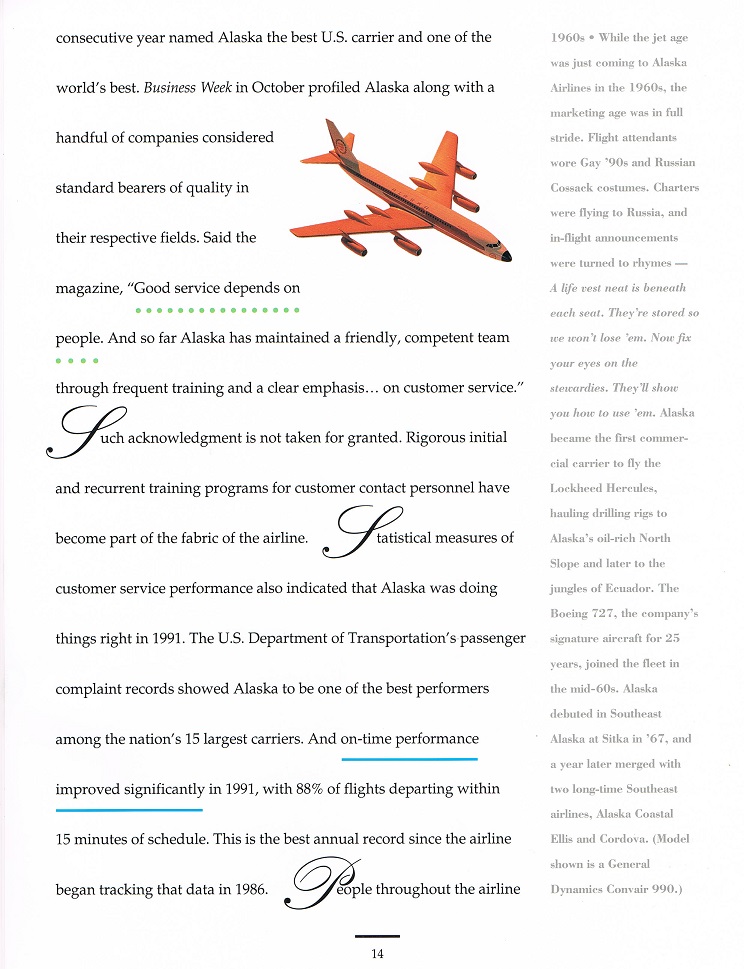 consecutive year named Alaska the best U.S. carrier and one of the world's best. Business Week in October profiled Alaska along with a handful of companies considered standard bearers of quality in their respective fields. Said the magazine, "Good service depends on people. And so far Alaska has maintained a friendly, competent team through frequent training and a clear emphasis... on customer service." Such acknowledgment is not taken for granted. Rigorous initial and recurrent training programs for customer contact personnel have become part of the fabric of the airline. Statistical measures of customer service performance also indicated that Alaska was doing things right in 1991. The U.S. Department of Transportation's passenger complaint records showed Alaska to be one of the best performers among the nation's 15 largest carriers. And on-time performance improved significantly in 1991, with 88% of flights departing within 15 minutes of schedule. This is the best annual record since the airline began tracking that data in 1986. People throughout the airline

1960s • While the jet age was just coming to Alaska Airlines in the 1960s, the marketing age was in full stride. Flight attendants wore Gay '90s and Russian Cossack costumes. Charters were flying to Russia, and in-flight announcements were turned to rhymes — A life vest neat is beneath each seat. They're stored so we won't lose 'em. Now fix your eyes on the stewardies. They'll show you how to use 'em. Alaska became the first commercial carrier to fly the Lockheed Hercules, hauling drilling rigs to Alaska's oil-rich North Slope and later to the jungles of Ecuador. The Boeing 727, the company's signature aircraft for 25 years, joined the fleet in the mid-60s. Alaska debuted in Southeast Alaska at Sitka in '67, and a year later merged with two long-time Southeast airlines, Alaska Coastal Ellis and Cordova. (Model shown is a General Dynamics Convair 990.)

14